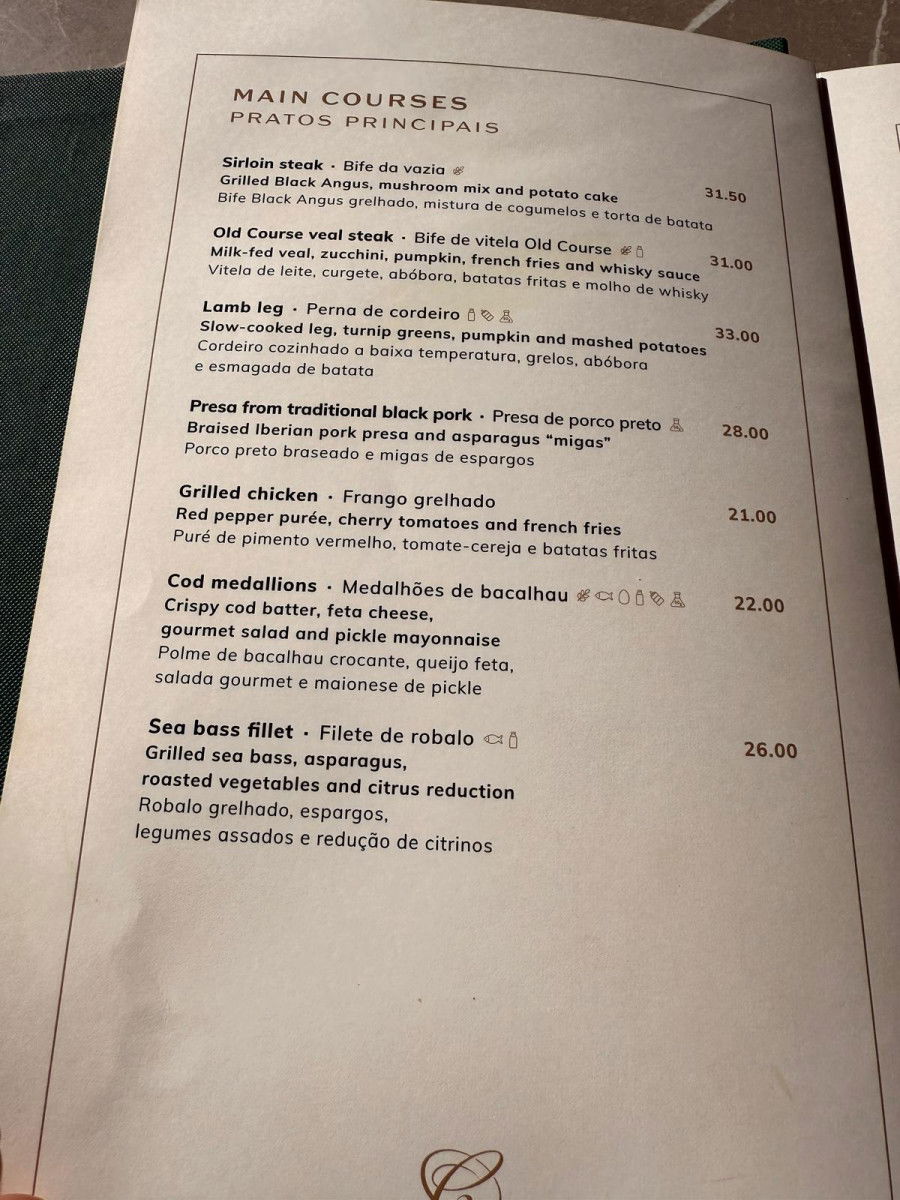 MAIN COURSES
PRATOS PRINCIPAIS

Sirloin steak · Bife da vazia
Grilled Black Angus, mushroom mix and potato cake 31.50
Bife Black Angus grelhado, mistura de cogumelos e torta de batata

Old Course veal steak · Bife de vitela Old Course
Milk-fed veal, zucchini, pumpkin, french fries and whisky sauce 31.00
Vitela de leite, curgete, abóbora, batatas fritas e molho de whisky

Lamb leg · Perna de cordeiro
Slow-cooked leg, turnip greens, pumpkin and mashed potatoes 33.00
Cordeiro cozinhado a baixa temperatura, grelos, abóbora e esmagada de batata

Presa from traditional black pork · Presa de porco preto 28.00
Braised Iberian pork presa and asparagus "migas"
Porco preto braseado e migas de espargos

Grilled chicken · Frango grelhado
Red pepper purée, cherry tomatoes and french fries 21.00
Puré de pimento vermelho, tomate-cereja e batatas fritas

Cod medallions · Medalhões de bacalhau 22.00
Crispy cod batter, feta cheese, gourmet salad and pickle mayonnaise
Polme de bacalhau crocante, queijo feta, salada gourmet e maionese de pickle

Sea bass fillet · Filete de robalo 26.00
Grilled sea bass, asparagus, roasted vegetables and citrus reduction
Robalo grelhado, espargos, legumes assados e redução de citrinos